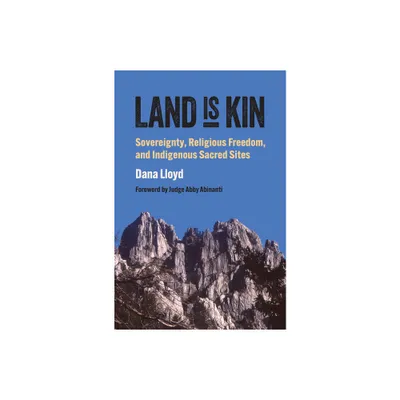 LAND IS KIN

Sovereignty, Religious Freedom, and Indigenous Sacred Sites

Dana Lloyd

Foreword by Judge Abby Abinanti